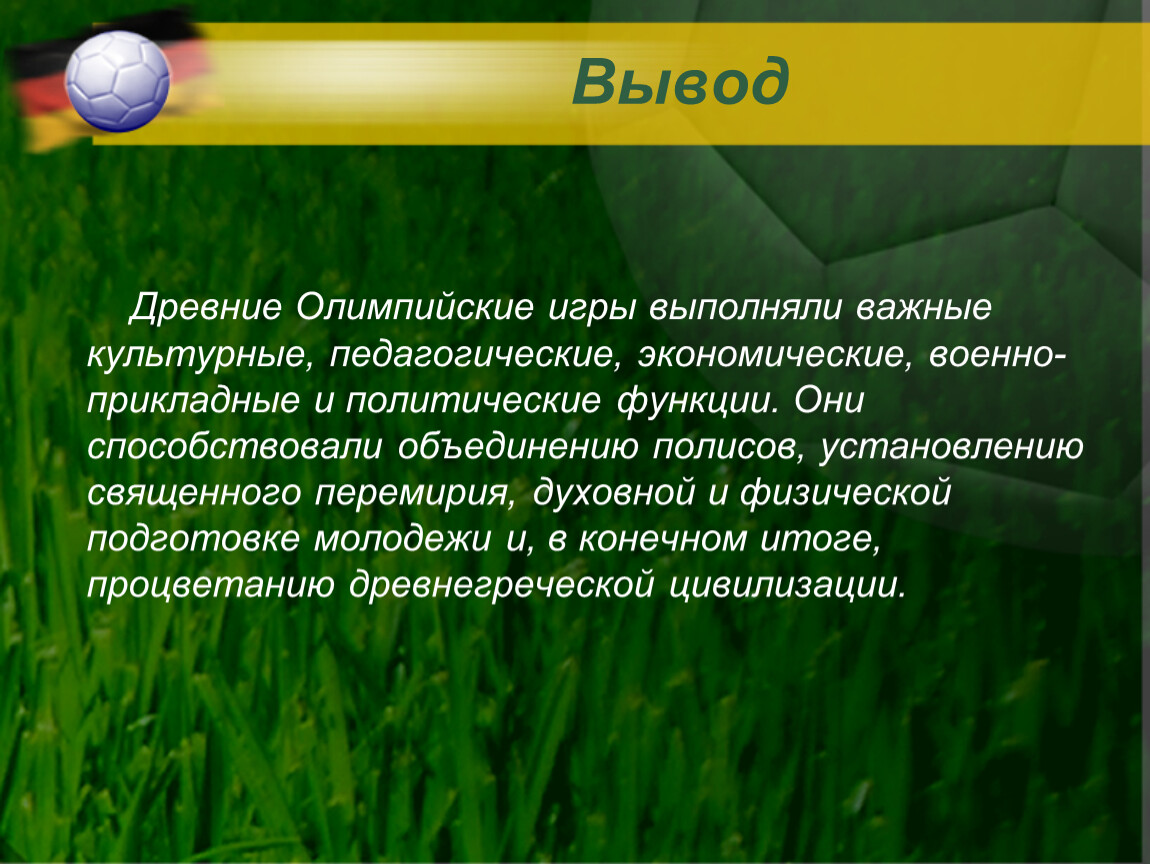 Вывод

Древние Олимпийские игры выполняли важные культурные, педагогические, экономические, военно-прикладные и политические функции. Они способствовали объединению полисов, установлению священного перемирия, духовной и физической подготовке молодежи и, в конечном итоге, процветанию древнегреческой цивилизации.